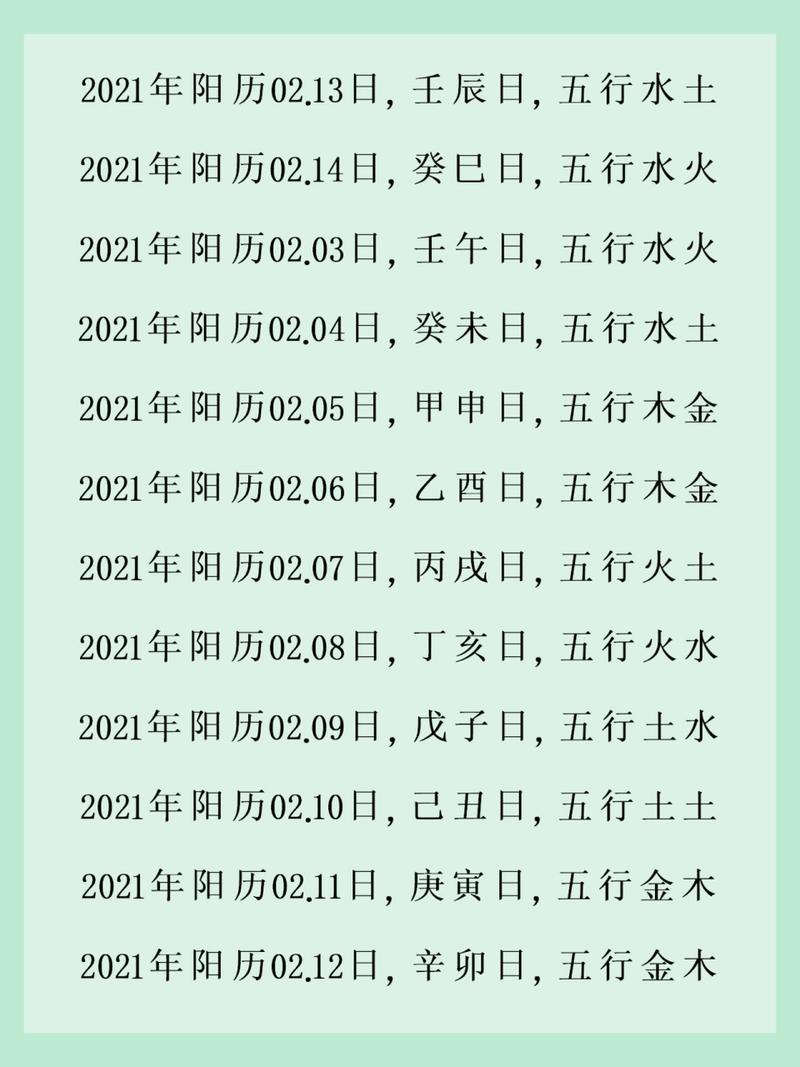 2021年阳历02.13日,壬辰日,五行水土

2021年阳历02.14日,癸巳日,五行水火

2021年阳历02.03日,壬午日,五行水火

2021年阳历02.04日,癸未日,五行水土

2021年阳历02.05日,甲申日,五行木金

2021年阳历02.06日,乙酉日,五行木金

2021年阳历02.07日,丙戌日,五行火土

2021年阳历02.08日,丁亥日,五行火水

2021年阳历02.09日,戊子日,五行土水

2021年阳历02.10日,己丑日,五行土土

2021年阳历02.11日,庚寅日,五行金木

2021年阳历02.12日,辛卯日,五行金木